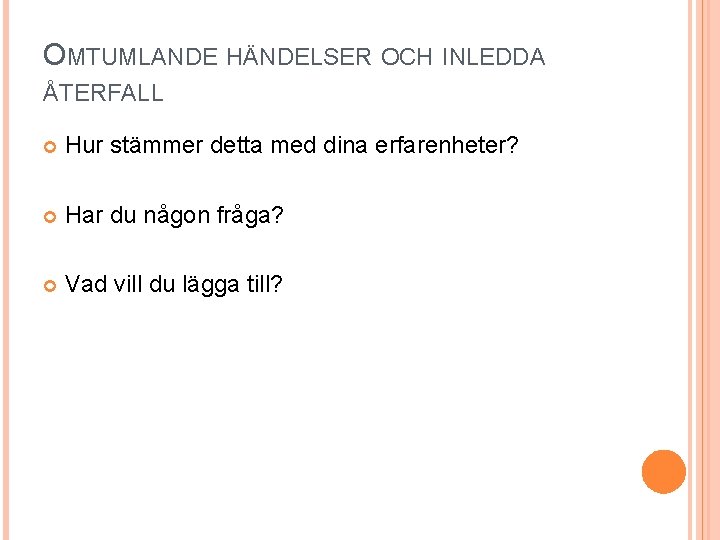 OMTUMLANDE HÄNDELSER OCH INLEDDA ÅTERFALL

• Hur stämmer detta med dina erfarenheter?

• Har du någon fråga?

• Vad vill du lägga till?